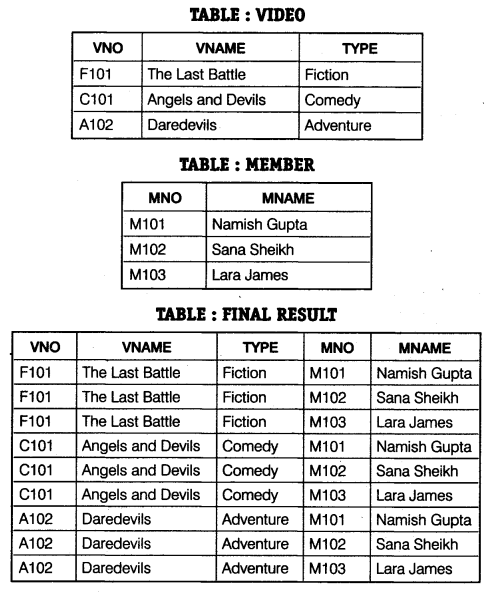 TABLE : VIDEO

| VNO | VNAME | TYPE |
|---|---|---|
| F101 | The Last Battle | Fiction |
| C101 | Angels and Devils | Comedy |
| A102 | Daredevils | Adventure |

TABLE : MEMBER

| MNO | MNAME |
|---|---|
| M101 | Namish Gupta |
| M102 | Sana Sheikh |
| M103 | Lara James |

TABLE : FINAL RESULT

| VNO | VNAME | TYPE | MNO | MNAME |
|---|---|---|---|---|
| F101 | The Last Battle | Fiction | M101 | Namish Gupta |
| F101 | The Last Battle | Fiction | M102 | Sana Sheikh |
| F101 | The Last Battle | Fiction | M103 | Lara James |
| C101 | Angels and Devils | Comedy | M101 | Namish Gupta |
| C101 | Angels and Devils | Comedy | M102 | Sana Sheikh |
| C101 | Angels and Devils | Comedy | M103 | Lara James |
| A102 | Daredevils | Adventure | M101 | Namish Gupta |
| A102 | Daredevils | Adventure | M102 | Sana Sheikh |
| A102 | Daredevils | Adventure | M103 | Lara James |